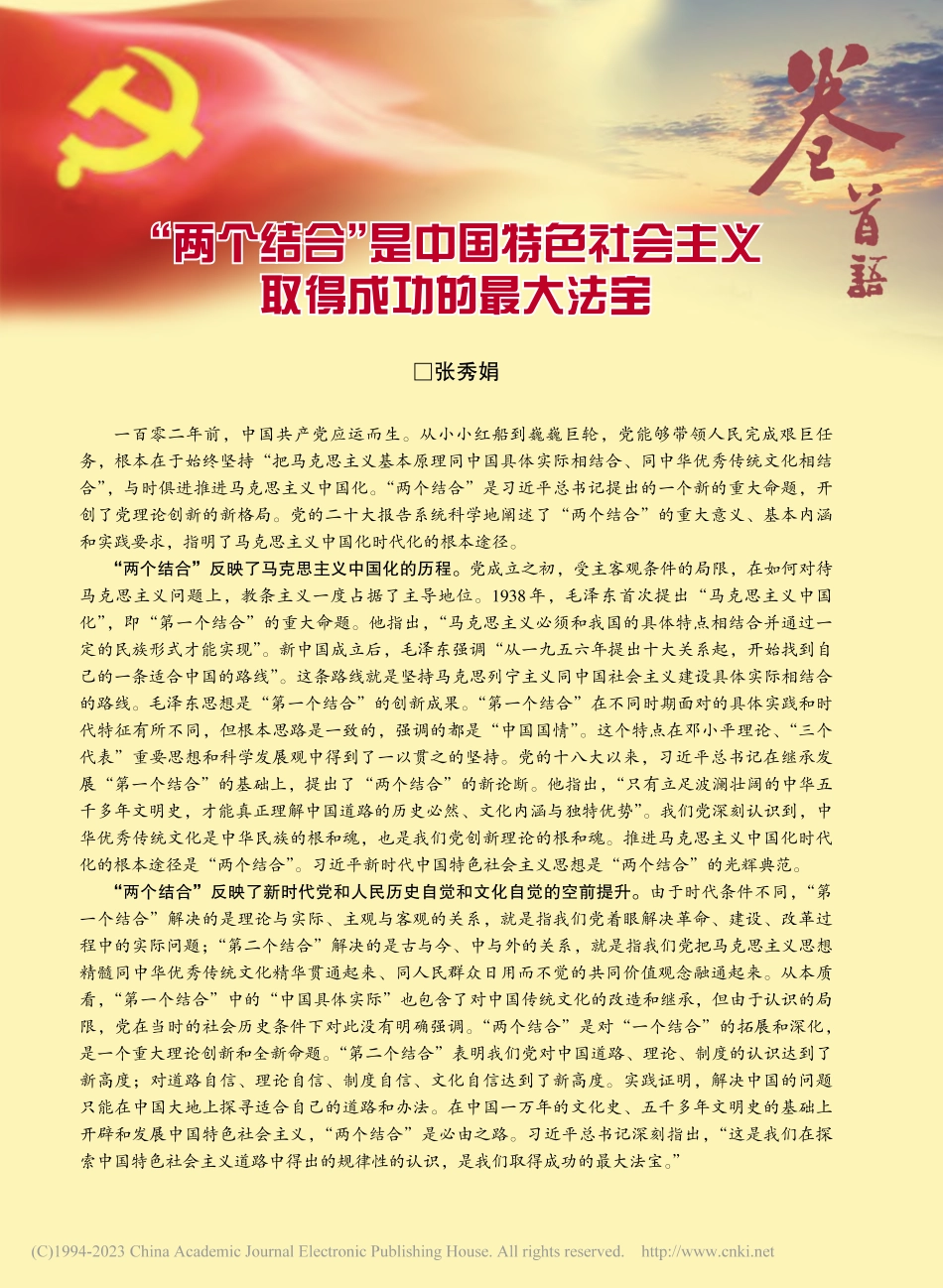 卷首語

“两个结合”是中国特色社会主义取得成功的最大法宝

□张秀娟

一百零二年前，中国共产党应运而生。从小小红船到巍巍巨轮，党能够带领人民完成艰巨任务，根本在于始终坚持“把马克思主义基本原理同中国具体实际相结合、同中华优秀传统文化相结合”，与时俱进推进马克思主义中国化。“两个结合”是习近平总书记提出的一个新的重大命题，开创了党理论创新的新格局。党的二十大报告系统科学地阐述了“两个结合”的重大意义、基本内涵和实践要求，指明了马克思主义中国化时代化的根本途径。

“两个结合”反映了马克思主义中国化的历程。党成立之初，受主客观条件的局限，在如何对待马克思主义问题上，教条主义一度占据了主导地位。1938年，毛泽东首次提出“马克思主义中国化”，即“第一个结合”的重大命题。他指出，“马克思主义必须和我国的具体特点相结合并通过一定的民族形式才能实现”。新中国成立后，毛泽东强调“从一九五六年提出十大关系起，开始找到自己的一条适合中国的路线”。这条路线就是坚持马克思列宁主义同中国社会主义建设具体实际相结合的路线。毛泽东思想是“第一个结合”的创新成果。“第一个结合”在不同时期面对的具体实践和时代特征有所不同，但根本思路是一致的，强调的都是“中国国情”。这个特点在邓小平理论、“三个代表”重要思想和科学发展观中得到了一以贯之的坚持。党的十八大以来，习近平总书记在继承发展“第一个结合”的基础上，提出了“两个结合”的新论断。他指出，“只有立足波澜壮阔的中华五千多年文明史，才能真正理解中国道路的历史必然、文化内涵与独特优势”。我们党深刻认识到，中华优秀传统文化是中华民族的根和魂，也是我们党创新理论的根和魂。推进马克思主义中国化时代化的根本途径是“两个结合”。习近平新时代中国特色社会主义思想是“两个结合”的光辉典范。

“两个结合”反映了新时代党和人民历史自觉和文化自觉的空前提升。由于时代条件不同，“第一个结合”解决的是理论与实际、主观与客观的关系，就是指我们党着眼解决革命、建设、改革过程中的实际问题；“第二个结合”解决的是古与今、中与外的关系，就是指我们党把马克思主义思想精髓同中华优秀传统文化精华贯通起来、同人民群众日用而不觉的共同价值观念融通起来。从本质看，“第一个结合”中的“中国具体实际”也包含了对中国传统文化的改造和继承，但由于认识的局限，党在当时的社会历史条件下对此没有明确强调。“两个结合”是对“一个结合”的拓展和深化，是一个重大理论创新和全新命题。“第二个结合”表明我们党对中国道路、理论、制度的认识达到了新高度；对道路自信、理论自信、制度自信、文化自信达到了新高度。实践证明，解决中国的问题只能在中国大地上探寻适合自己的道路和办法。在中国一万年的文化史、五千多年文明史的基础上开辟和发展中国特色社会主义，“两个结合”是必由之路。习近平总书记深刻指出，“这是我们在探索中国特色社会主义道路中得出的规律性的认识，是我们取得成功的最大法宝。”

(C)1994-2023 China Academic Journal Electronic Publishing House. All rights reserved. http://www.cnki.net